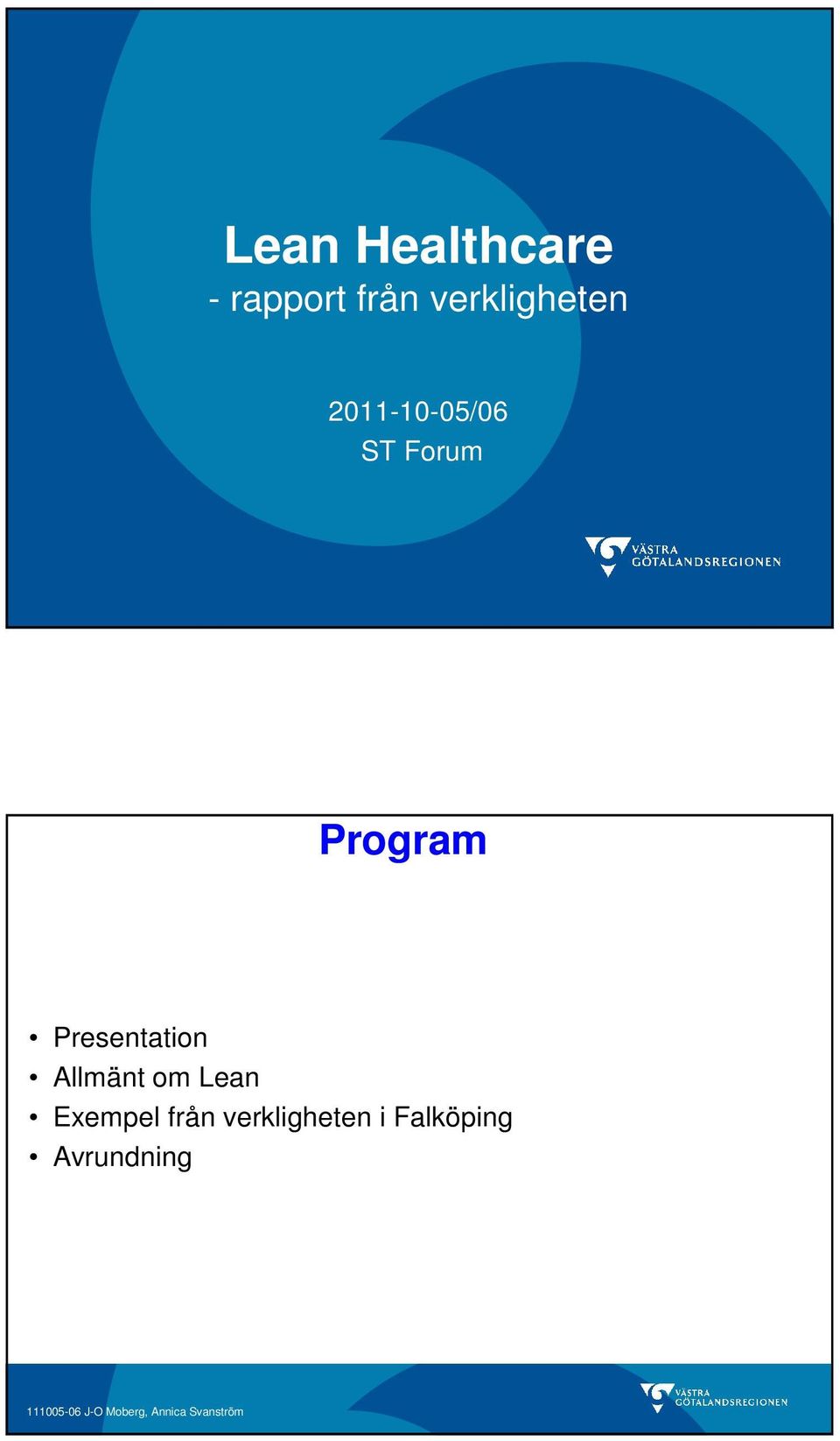 Lean Healthcare
- rapport från verkligheten

2011-10-05/06
ST Forum

VÄSTRA GÖTALANDSREGIONEN

Program

• Presentation
• Allmänt om Lean
• Exempel från verkligheten i Falköping
• Avrundning

111005-06 J-O Moberg, Annica Svanström

VÄSTRA GÖTALANDSREGIONEN